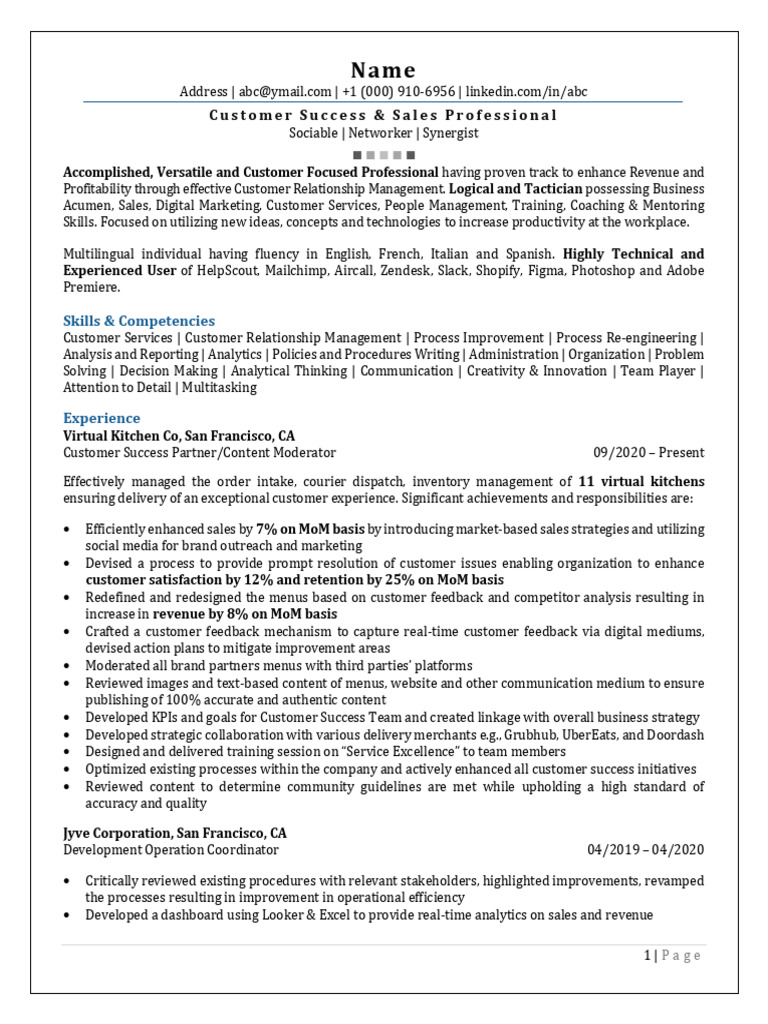 Name

Address | abc@ymail.com | +1 (000) 910-6956 | linkedin.com/in/abc

Customer Success & Sales Professional
Sociable | Networker | Synergist

Accomplished, Versatile and Customer Focused Professional having proven track to enhance Revenue and Profitability through effective Customer Relationship Management. Logical and Tactician possessing Business Acumen, Sales, Digital Marketing, Customer Services, People Management, Training, Coaching & Mentoring Skills. Focused on utilizing new ideas, concepts and technologies to increase productivity at the workplace.

Multilingual individual having fluency in English, French, Italian and Spanish. Highly Technical and Experienced User of HelpScout, Mailchimp, Aircall, Zendesk, Slack, Shopify, Figma, Photoshop and Adobe Premiere.

Skills & Competencies
Customer Services | Customer Relationship Management | Process Improvement | Process Re-engineering | Analysis and Reporting | Analytics | Policies and Procedures Writing | Administration | Organization | Problem Solving | Decision Making | Analytical Thinking | Communication | Creativity & Innovation | Team Player | Attention to Detail | Multitasking

Experience
Virtual Kitchen Co, San Francisco, CA
Customer Success Partner/Content Moderator 09/2020 – Present

Effectively managed the order intake, courier dispatch, inventory management of 11 virtual kitchens ensuring delivery of an exceptional customer experience. Significant achievements and responsibilities are:

• Efficiently enhanced sales by 7% on MoM basis by introducing market-based sales strategies and utilizing social media for brand outreach and marketing
• Devised a process to provide prompt resolution of customer issues enabling organization to enhance customer satisfaction by 12% and retention by 25% on MoM basis
• Redefined and redesigned the menus based on customer feedback and competitor analysis resulting in increase in revenue by 8% on MoM basis
• Crafted a customer feedback mechanism to capture real-time customer feedback via digital mediums, devised action plans to mitigate improvement areas
• Moderated all brand partners menus with third parties' platforms
• Reviewed images and text-based content of menus, website and other communication medium to ensure publishing of 100% accurate and authentic content
• Developed KPIs and goals for Customer Success Team and created linkage with overall business strategy
• Developed strategic collaboration with various delivery merchants e.g., Grubhub, UberEats, and Doordash
• Designed and delivered training session on "Service Excellence" to team members
• Optimized existing processes within the company and actively enhanced all customer success initiatives
• Reviewed content to determine community guidelines are met while upholding a high standard of accuracy and quality

Jyve Corporation, San Francisco, CA
Development Operation Coordinator 04/2019 – 04/2020

• Critically reviewed existing procedures with relevant stakeholders, highlighted improvements, revamped the processes resulting in improvement in operational efficiency
• Developed a dashboard using Looker & Excel to provide real-time analytics on sales and revenue

1 | Page